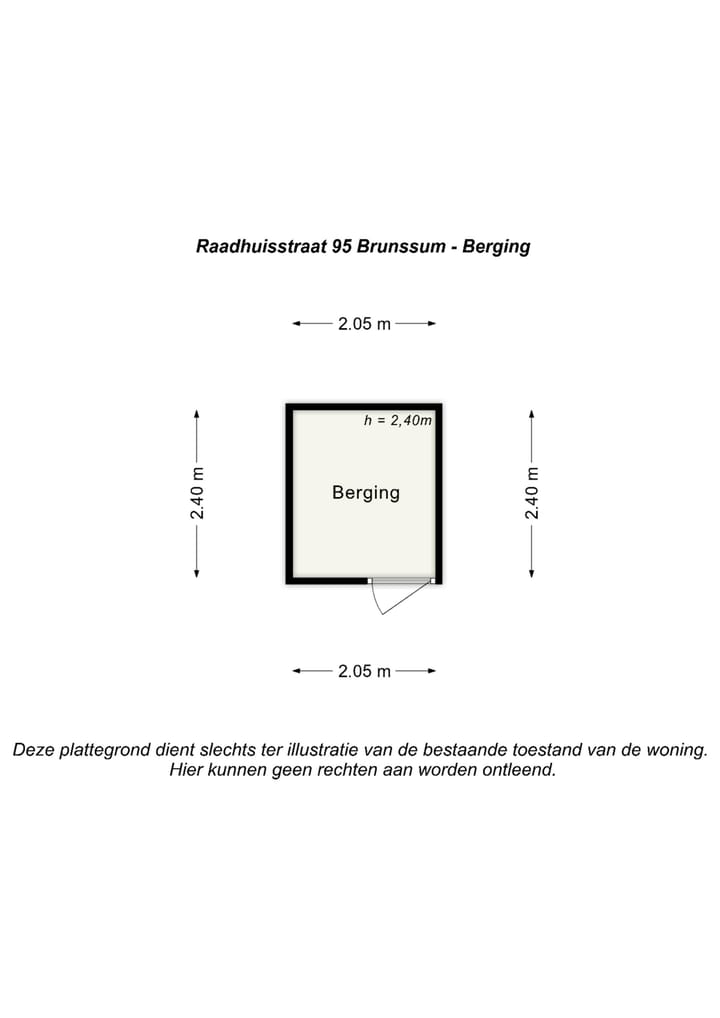 Raadhuisstraat 95 Brunssum - Berging

2.05 m

2.40 m

h = 2,40m

Berging

2.40 m

2.05 m

Deze plattegrond dient slechts ter illustratie van de bestaande toestand van de woning. Hier kunnen geen rechten aan worden ontleend.